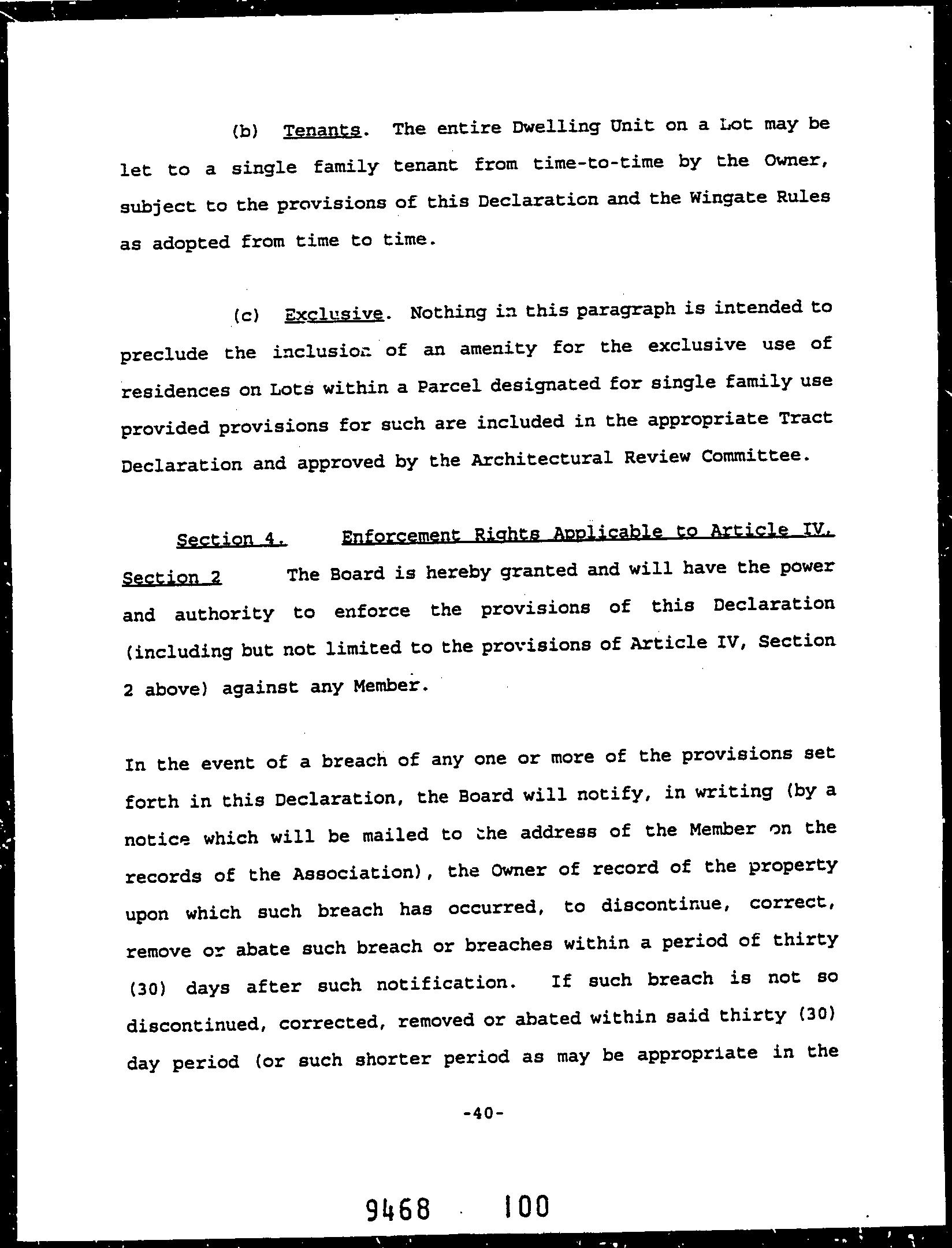 (b) Tenants. The entire Dwelling Unit on a Lot may be let to a single family tenant from time-to-time by the Owner, subject to the provisions of this Declaration and the Wingate Rules as adopted from time to time.

(c) Exclusive. Nothing in this paragraph is intended to preclude the inclusion of an amenity for the exclusive use of residences on Lots within a Parcel designated for single family use provided provisions for such are included in the appropriate Tract Declaration and approved by the Architectural Review Committee.

Section 4. Enforcement Rights Applicable to Article IV, Section 2 The Board is hereby granted and will have the power and authority to enforce the provisions of this Declaration (including but not limited to the provisions of Article IV, Section 2 above) against any Member.

In the event of a breach of any one or more of the provisions set forth in this Declaration, the Board will notify, in writing (by a notice which will be mailed to the address of the Member on the records of the Association), the Owner of record of the property upon which such breach has occurred, to discontinue, correct, remove or abate such breach or breaches within a period of thirty (30) days after such notification. If such breach is not so discontinued, corrected, removed or abated within said thirty (30) day period (or such shorter period as may be appropriate in the

-40-

9468 100